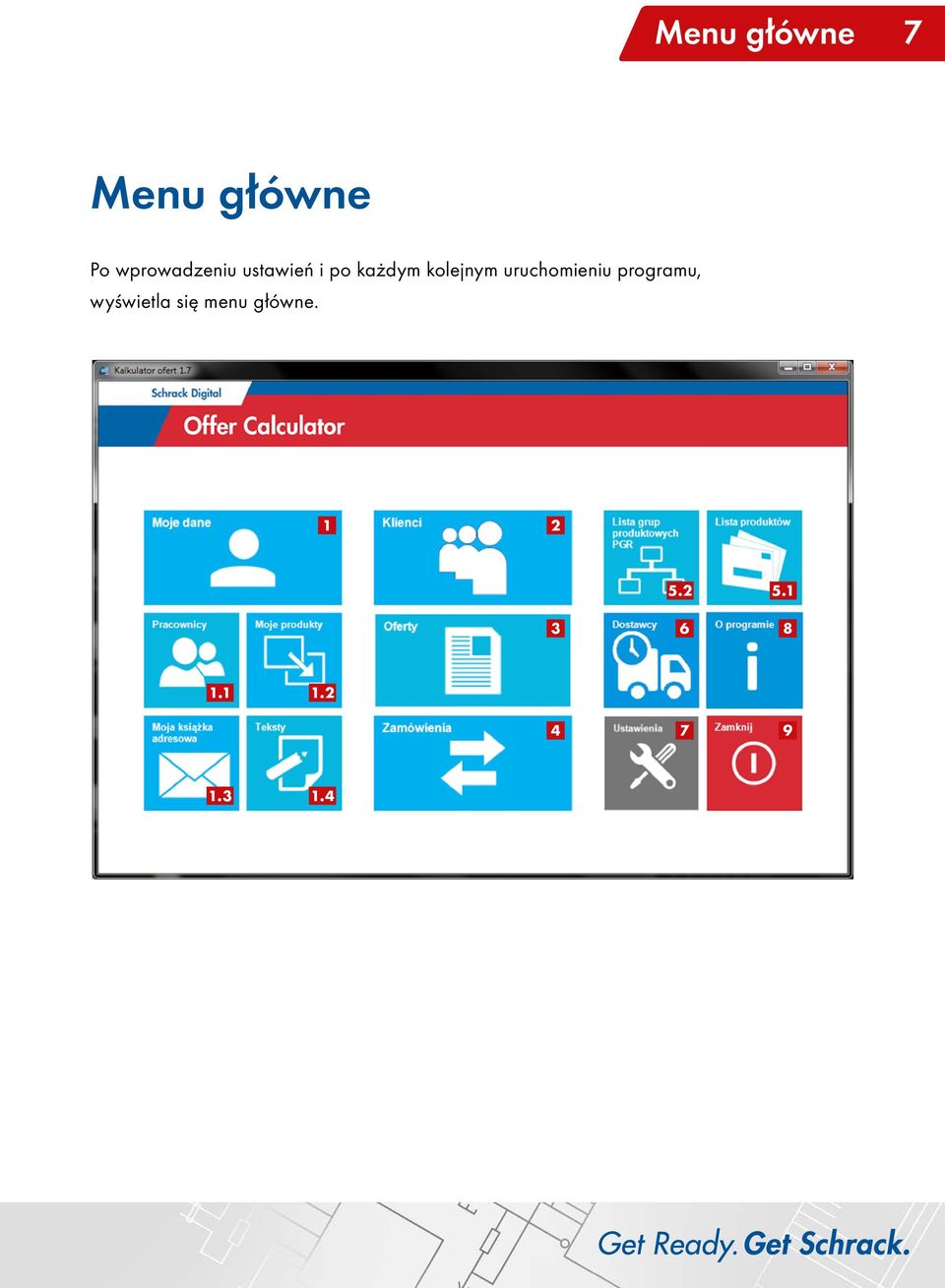 Menu główne 7

Menu główne

Po wprowadzeniu ustawień i po każdym kolejnym uruchomieniu programu, wyświetla się menu główne.

Kalkulator ofert 1.7

Schrack Digital

Offer Calculator

Moje dane 1

Klienci 2

Lista grup produktowych PGR 5.2

Lista produktów 5.1

Pracownicy 1.1

Moje produkty 1.2

Oferty 3

Dostawcy 6

O programie 8

Moja książka adresowa 1.3

Teksty 1.4

Zamówienia 4

Ustawienia 7

Zamknij 9

Get Ready. Get Schrack.